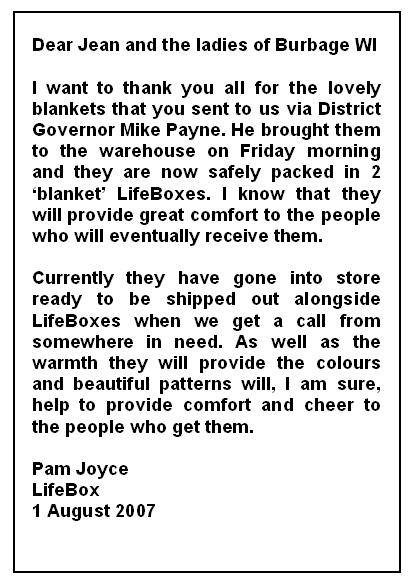 Dear Jean and the ladies of Burbage WI

I want to thank you all for the lovely blankets that you sent to us via District Governor Mike Payne. He brought them to the warehouse on Friday morning and they are now safely packed in 2 ‘blanket’ LifeBoxes. I know that they will provide great comfort to the people who will eventually receive them.

Currently they have gone into store ready to be shipped out alongside LifeBoxes when we get a call from somewhere in need. As well as the warmth they will provide the colours and beautiful patterns will, I am sure, help to provide comfort and cheer to the people who get them.

Pam Joyce
LifeBox
1 August 2007